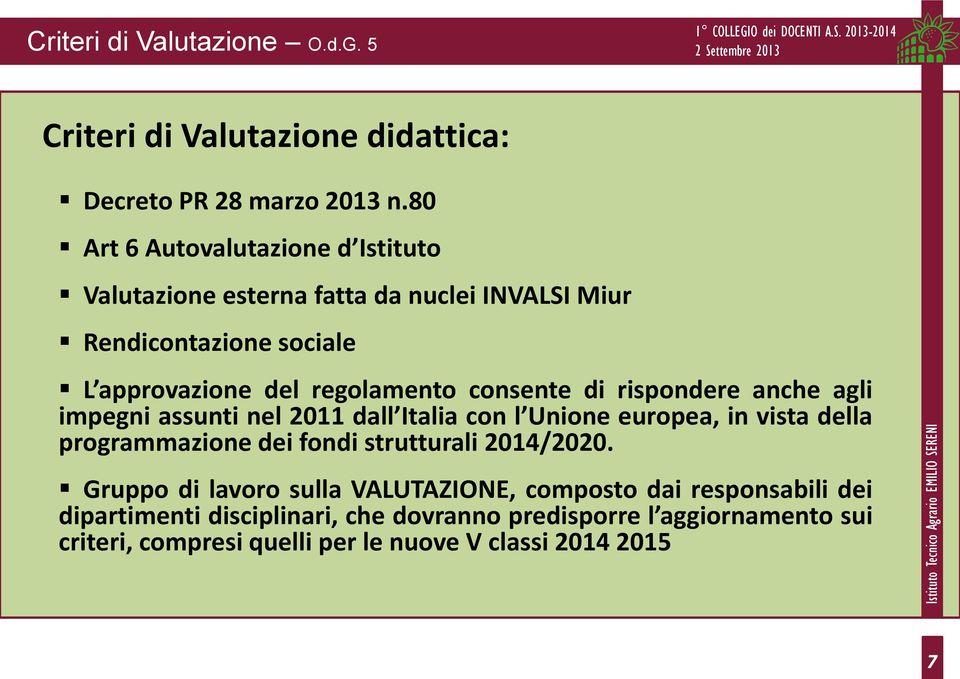 Criteri di Valutazione – O.d.G. 5

1° COLLEGIO dei DOCENTI A.S. 2013-2014
2 Settembre 2013

Criteri di Valutazione didattica:

▪ Decreto PR 28 marzo 2013 n.80

▪ Art 6 Autovalutazione d'Istituto

▪ Valutazione esterna fatta da nuclei INVALSI Miur

▪ Rendicontazione sociale

▪ L'approvazione del regolamento consente di rispondere anche agli impegni assunti nel 2011 dall'Italia con l'Unione europea, in vista della programmazione dei fondi strutturali 2014/2020.

▪ Gruppo di lavoro sulla VALUTAZIONE, composto dai responsabili dei dipartimenti disciplinari, che dovranno predisporre l'aggiornamento sui criteri, compresi quelli per le nuove V classi 2014 2015

Istituto Tecnico Agrario EMILIO SERENI

7